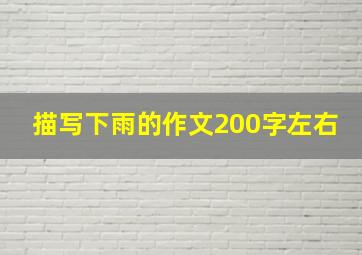 描写下雨的作文200字左右